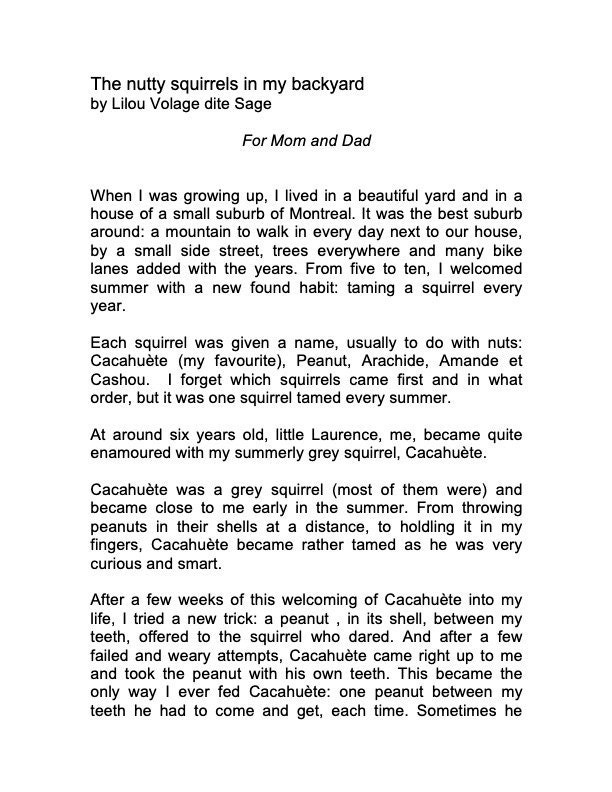 The nutty squirrels in my backyard
by Lilou Volage dite Sage

For Mom and Dad

When I was growing up, I lived in a beautiful yard and in a house of a small suburb of Montreal. It was the best suburb around: a mountain to walk in every day next to our house, by a small side street, trees everywhere and many bike lanes added with the years. From five to ten, I welcomed summer with a new found habit: taming a squirrel every year.

Each squirrel was given a name, usually to do with nuts: Cacahuète (my favourite), Peanut, Arachide, Amande et Cashou. I forget which squirrels came first and in what order, but it was one squirrel tamed every summer.

At around six years old, little Laurence, me, became quite enamoured with my summerly grey squirrel, Cacahuète.

Cacahuète was a grey squirrel (most of them were) and became close to me early in the summer. From throwing peanuts in their shells at a distance, to holdling it in my fingers, Cacahuète became rather tamed as he was very curious and smart.

After a few weeks of this welcoming of Cacahuète into my life, I tried a new trick: a peanut , in its shell, between my teeth, offered to the squirrel who dared. And after a few failed and weary attempts, Cacahuète came right up to me and took the peanut with his own teeth. This became the only way I ever fed Cacahuète: one peanut between my teeth he had to come and get, each time. Sometimes he